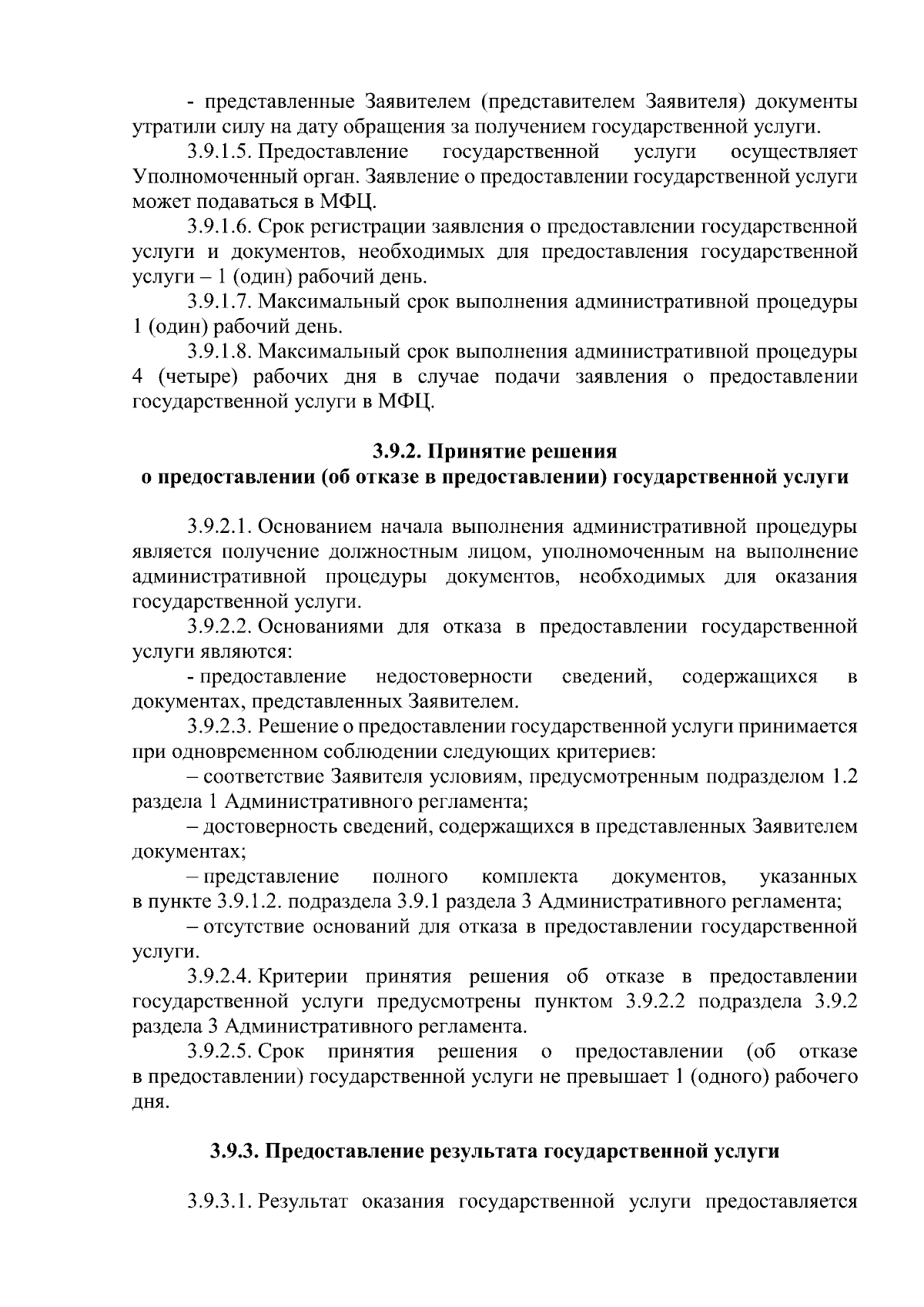 - представленные Заявителем (представителем Заявителя) документы утратили силу на дату обращения за получением государственной услуги.

3.9.1.5. Предоставление государственной услуги осуществляет Уполномоченный орган. Заявление о предоставлении государственной услуги может подаваться в МФЦ.

3.9.1.6. Срок регистрации заявления о предоставлении государственной услуги и документов, необходимых для предоставления государственной услуги – 1 (один) рабочий день.

3.9.1.7. Максимальный срок выполнения административной процедуры 1 (один) рабочий день.

3.9.1.8. Максимальный срок выполнения административной процедуры 4 (четыре) рабочих дня в случае подачи заявления о предоставлении государственной услуги в МФЦ.

3.9.2. Принятие решения
о предоставлении (об отказе в предоставлении) государственной услуги

3.9.2.1. Основанием начала выполнения административной процедуры является получение должностным лицом, уполномоченным на выполнение административной процедуры документов, необходимых для оказания государственной услуги.

3.9.2.2. Основаниями для отказа в предоставлении государственной услуги являются:

- предоставление недостоверности сведений, содержащихся в документах, представленных Заявителем.

3.9.2.3. Решение о предоставлении государственной услуги принимается при одновременном соблюдении следующих критериев:

– соответствие Заявителя условиям, предусмотренным подразделом 1.2 раздела 1 Административного регламента;

– достоверность сведений, содержащихся в представленных Заявителем документах;

– представление полного комплекта документов, указанных в пункте 3.9.1.2. подраздела 3.9.1 раздела 3 Административного регламента;

– отсутствие оснований для отказа в предоставлении государственной услуги.

3.9.2.4. Критерии принятия решения об отказе в предоставлении государственной услуги предусмотрены пунктом 3.9.2.2 подраздела 3.9.2 раздела 3 Административного регламента.

3.9.2.5. Срок принятия решения о предоставлении (об отказе в предоставлении) государственной услуги не превышает 1 (одного) рабочего дня.

3.9.3. Предоставление результата государственной услуги

3.9.3.1. Результат оказания государственной услуги предоставляется